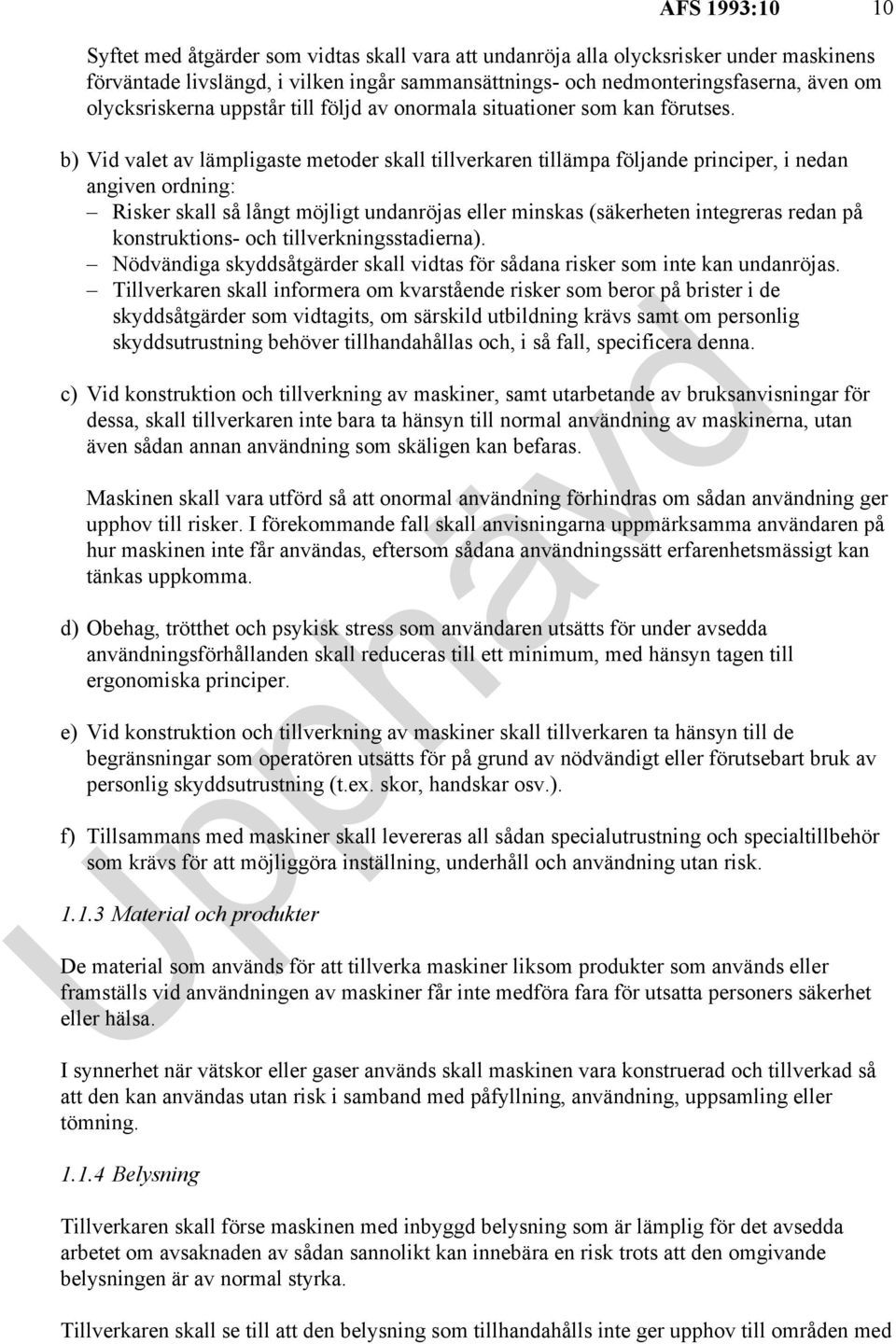 AFS 1993:10 10

Syftet med åtgärder som vidtas skall vara att undanröja alla olycksrisker under maskinens förväntade livslängd, i vilken ingår sammansättnings- och nedmonteringsfaserna, även om olycksriskerna uppstår till följd av onormala situationer som kan förutses.

b) Vid valet av lämpligaste metoder skall tillverkaren tillämpa följande principer, i nedan angiven ordning:
– Risker skall så långt möjligt undanröjas eller minskas (säkerheten integreras redan på konstruktions- och tillverkningsstadierna).
– Nödvändiga skyddsåtgärder skall vidtas för sådana risker som inte kan undanröjas.
– Tillverkaren skall informera om kvarstående risker som beror på brister i de skyddsåtgärder som vidtagits, om särskild utbildning krävs samt om personlig skyddsutrustning behöver tillhandahållas och, i så fall, specificera denna.

c) Vid konstruktion och tillverkning av maskiner, samt utarbetande av bruksanvisningar för dessa, skall tillverkaren inte bara ta hänsyn till normal användning av maskinerna, utan även sådan annan användning som skäligen kan befaras.

Maskinen skall vara utförd så att onormal användning förhindras om sådan användning ger upphov till risker. I förekommande fall skall anvisningarna uppmärksamma användaren på hur maskinen inte får användas, eftersom sådana användningssätt erfarenhetsmässigt kan tänkas uppkomma.

d) Obehag, trötthet och psykisk stress som användaren utsätts för under avsedda användningsförhållanden skall reduceras till ett minimum, med hänsyn tagen till ergonomiska principer.

e) Vid konstruktion och tillverkning av maskiner skall tillverkaren ta hänsyn till de begränsningar som operatören utsätts för på grund av nödvändigt eller förutsebart bruk av personlig skyddsutrustning (t.ex. skor, handskar osv.).

f) Tillsammans med maskiner skall levereras all sådan specialutrustning och specialtillbehör som krävs för att möjliggöra inställning, underhåll och användning utan risk.

1.1.3 Material och produkter

De material som används för att tillverka maskiner liksom produkter som används eller framställs vid användningen av maskiner får inte medföra fara för utsatta personers säkerhet eller hälsa.

I synnerhet när vätskor eller gaser används skall maskinen vara konstruerad och tillverkad så att den kan användas utan risk i samband med påfyllning, användning, uppsamling eller tömning.

1.1.4 Belysning

Tillverkaren skall förse maskinen med inbyggd belysning som är lämplig för det avsedda arbetet om avsaknaden av sådan sannolikt kan innebära en risk trots att den omgivande belysningen är av normal styrka.

Tillverkaren skall se till att den belysning som tillhandahålls inte ger upphov till områden med

Upphävd